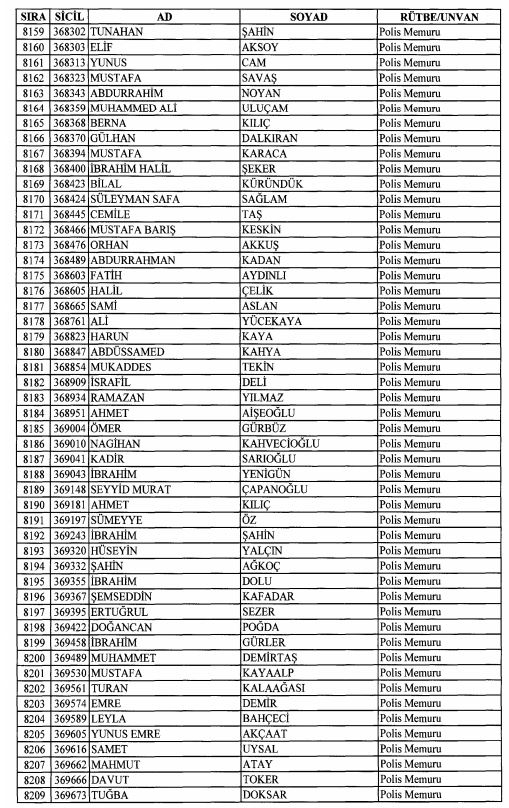 | SIRA | SİCİL | AD | SOYAD | RÜTBE/UNVAN |
|---|---|---|---|---|
| 8159 | 368302 | TUNAHAN | ŞAHİN | Polis Memuru |
| 8160 | 368303 | ELİF | AKSOY | Polis Memuru |
| 8161 | 368313 | YUNUS | CAM | Polis Memuru |
| 8162 | 368323 | MUSTAFA | SAVAŞ | Polis Memuru |
| 8163 | 368343 | ABDURRAHİM | NOYAN | Polis Memuru |
| 8164 | 368359 | MUHAMMED ALİ | ULUÇAM | Polis Memuru |
| 8165 | 368368 | BERNA | KILIÇ | Polis Memuru |
| 8166 | 368370 | GÜLHAN | DALKIRAN | Polis Memuru |
| 8167 | 368394 | MUSTAFA | KARACA | Polis Memuru |
| 8168 | 368400 | İBRAHİM HALİL | ŞEKER | Polis Memuru |
| 8169 | 368423 | BİLAL | KÜRÜNDÜK | Polis Memuru |
| 8170 | 368424 | SÜLEYMAN SAFA | SAĞLAM | Polis Memuru |
| 8171 | 368445 | CEMİLE | TAŞ | Polis Memuru |
| 8172 | 368466 | MUSTAFA BARIŞ | KESKİN | Polis Memuru |
| 8173 | 368476 | ORHAN | AKKUŞ | Polis Memuru |
| 8174 | 368489 | ABDURRAHMAN | KADAN | Polis Memuru |
| 8175 | 368603 | FATİH | AYDINLI | Polis Memuru |
| 8176 | 368605 | HALİL | ÇELİK | Polis Memuru |
| 8177 | 368665 | SAMİ | ASLAN | Polis Memuru |
| 8178 | 368761 | ALİ | YÜCEKAYA | Polis Memuru |
| 8179 | 368823 | HARUN | KAYA | Polis Memuru |
| 8180 | 368847 | ABDÜSSAMED | KAHYA | Polis Memuru |
| 8181 | 368854 | MUKADDES | TEKİN | Polis Memuru |
| 8182 | 368909 | İSRAFİL | DELİ | Polis Memuru |
| 8183 | 368934 | RAMAZAN | YILMAZ | Polis Memuru |
| 8184 | 368951 | AHMET | AİŞEOĞLU | Polis Memuru |
| 8185 | 369004 | ÖMER | GÜRBÜZ | Polis Memuru |
| 8186 | 369010 | NAGİHAN | KAHVECİOĞLU | Polis Memuru |
| 8187 | 369041 | KADİR | SARIOĞLU | Polis Memuru |
| 8188 | 369043 | İBRAHİM | YENİGÜN | Polis Memuru |
| 8189 | 369148 | SEYYİD MURAT | ÇAPANOĞLU | Polis Memuru |
| 8190 | 369181 | AHMET | KILIÇ | Polis Memuru |
| 8191 | 369197 | SÜMEYYE | ÖZ | Polis Memuru |
| 8192 | 369243 | İBRAHİM | ŞAHİN | Polis Memuru |
| 8193 | 369320 | HÜSEYİN | YALÇIN | Polis Memuru |
| 8194 | 369332 | ŞAHİN | AĞKOÇ | Polis Memuru |
| 8195 | 369355 | İBRAHİM | DOLU | Polis Memuru |
| 8196 | 369367 | ŞEMSEDDİN | KAFADAR | Polis Memuru |
| 8197 | 369395 | ERTUĞRUL | SEZER | Polis Memuru |
| 8198 | 369422 | DOĞANCAN | POĞDA | Polis Memuru |
| 8199 | 369458 | İBRAHİM | GÜRLER | Polis Memuru |
| 8200 | 369489 | MUHAMMET | DEMİRTAŞ | Polis Memuru |
| 8201 | 369530 | MUSTAFA | KAYAALP | Polis Memuru |
| 8202 | 369561 | TURAN | KALAAĞASI | Polis Memuru |
| 8203 | 369574 | EMRE | DEMİR | Polis Memuru |
| 8204 | 369589 | LEYLA | BAHÇECİ | Polis Memuru |
| 8205 | 369605 | YUNUS EMRE | AKÇAAT | Polis Memuru |
| 8206 | 369616 | SAMET | UYSAL | Polis Memuru |
| 8207 | 369662 | MAHMUT | ATAY | Polis Memuru |
| 8208 | 369666 | DAVUT | TOKER | Polis Memuru |
| 8209 | 369673 | TUĞBA | DOKSAR | Polis Memuru |